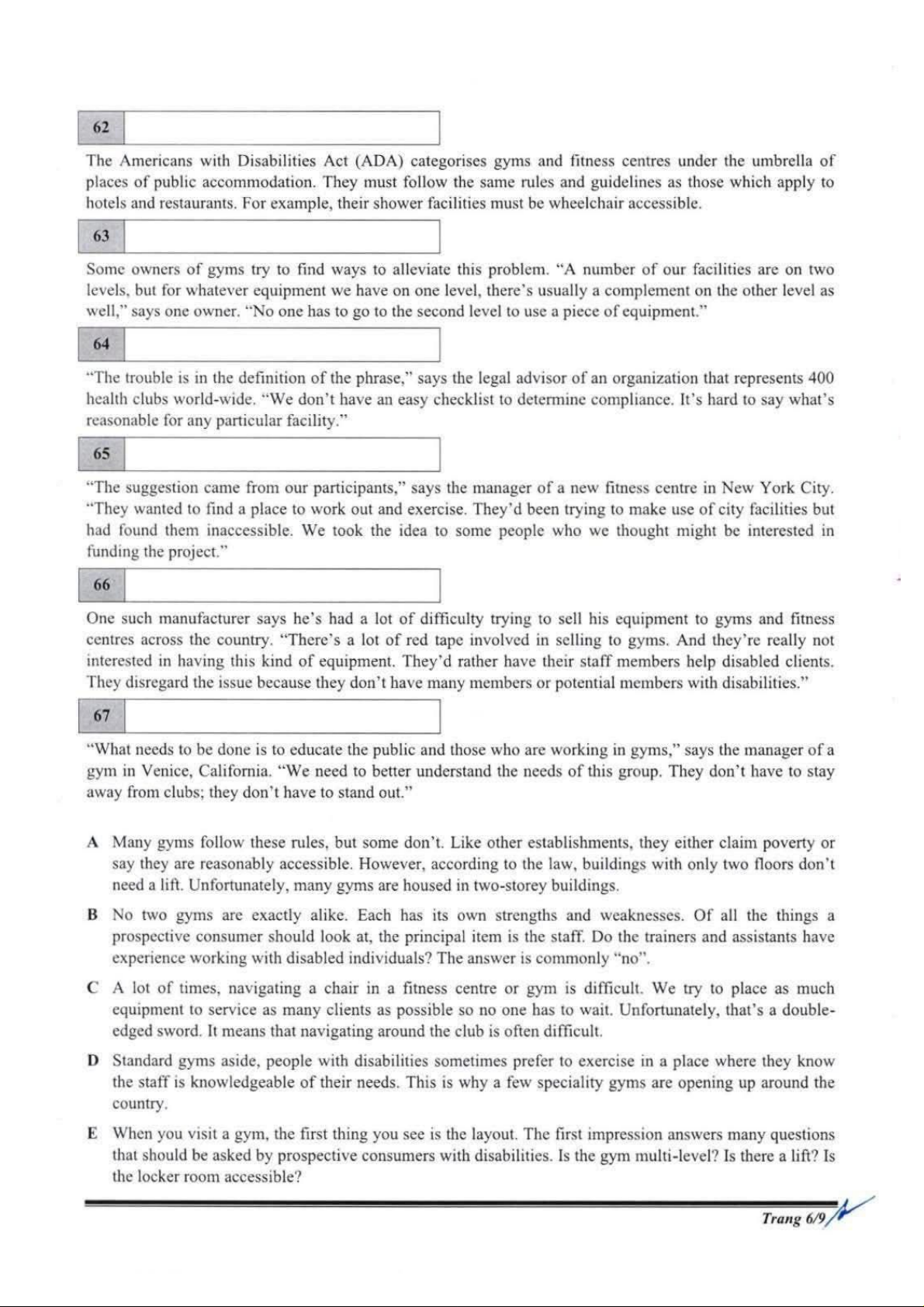 62

The Americans with Disabilities Act (ADA) categorises gyms and fitness centres under the umbrella of places of public accommodation. They must follow the same rules and guidelines as those which apply to hotels and restaurants. For example, their shower facilities must be wheelchair accessible.

63

Some owners of gyms try to find ways to alleviate this problem. "A number of our facilities are on two levels, but for whatever equipment we have on one level, there's usually a complement on the other level as well," says one owner. "No one has to go to the second level to use a piece of equipment."

64

"The trouble is in the definition of the phrase," says the legal advisor of an organization that represents 400 health clubs world-wide. "We don't have an easy checklist to determine compliance. It's hard to say what's reasonable for any particular facility."

65

"The suggestion came from our participants," says the manager of a new fitness centre in New York City. "They wanted to find a place to work out and exercise. They'd been trying to make use of city facilities but had found them inaccessible. We took the idea to some people who we thought might be interested in funding the project."

66

One such manufacturer says he's had a lot of difficulty trying to sell his equipment to gyms and fitness centres across the country. "There's a lot of red tape involved in selling to gyms. And they're really not interested in having this kind of equipment. They'd rather have their staff members help disabled clients. They disregard the issue because they don't have many members or potential members with disabilities."

67

"What needs to be done is to educate the public and those who are working in gyms," says the manager of a gym in Venice, California. "We need to better understand the needs of this group. They don't have to stay away from clubs; they don't have to stand out."

A Many gyms follow these rules, but some don't. Like other establishments, they either claim poverty or say they are reasonably accessible. However, according to the law, buildings with only two floors don't need a lift. Unfortunately, many gyms are housed in two-storey buildings.

B No two gyms are exactly alike. Each has its own strengths and weaknesses. Of all the things a prospective consumer should look at, the principal item is the staff. Do the trainers and assistants have experience working with disabled individuals? The answer is commonly "no".

C A lot of times, navigating a chair in a fitness centre or gym is difficult. We try to place as much equipment to service as many clients as possible so no one has to wait. Unfortunately, that's a double-edged sword. It means that navigating around the club is often difficult.

D Standard gyms aside, people with disabilities sometimes prefer to exercise in a place where they know the staff is knowledgeable of their needs. This is why a few speciality gyms are opening up around the country.

E When you visit a gym, the first thing you see is the layout. The first impression answers many questions that should be asked by prospective consumers with disabilities. Is the gym multi-level? Is there a lift? Is the locker room accessible?

Trang 6/9